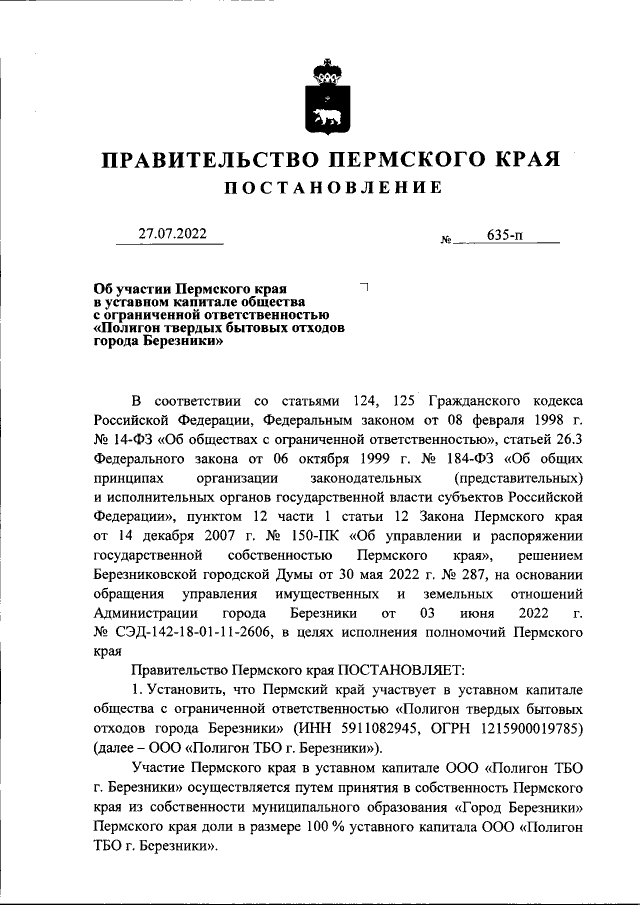 ПРАВИТЕЛЬСТВО ПЕРМСКОГО КРАЯ
ПОСТАНОВЛЕНИЕ

27.07.2022 № 635-п

Об участии Пермского края в уставном капитале общества с ограниченной ответственностью «Полигон твердых бытовых отходов города Березники»

В соответствии со статьями 124, 125 Гражданского кодекса Российской Федерации, Федеральным законом от 08 февраля 1998 г. № 14-ФЗ «Об обществах с ограниченной ответственностью», статьей 26.3 Федерального закона от 06 октября 1999 г. № 184-ФЗ «Об общих принципах организации законодательных (представительных) и исполнительных органов государственной власти субъектов Российской Федерации», пунктом 12 части 1 статьи 12 Закона Пермского края от 14 декабря 2007 г. № 150-ПК «Об управлении и распоряжении государственной собственностью Пермского края», решением Березниковской городской Думы от 30 мая 2022 г. № 287, на основании обращения управления имущественных и земельных отношений Администрации города Березники от 03 июня 2022 г. № СЭД-142-18-01-11-2606, в целях исполнения полномочий Пермского края

Правительство Пермского края ПОСТАНОВЛЯЕТ:

1. Установить, что Пермский край участвует в уставном капитале общества с ограниченной ответственностью «Полигон твердых бытовых отходов города Березники» (ИНН 5911082945, ОГРН 1215900019785) (далее – ООО «Полигон ТБО г. Березники»).

Участие Пермского края в уставном капитале ООО «Полигон ТБО г. Березники» осуществляется путем принятия в собственность Пермского края из собственности муниципального образования «Город Березники» Пермского края доли в размере 100 % уставного капитала ООО «Полигон ТБО г. Березники».